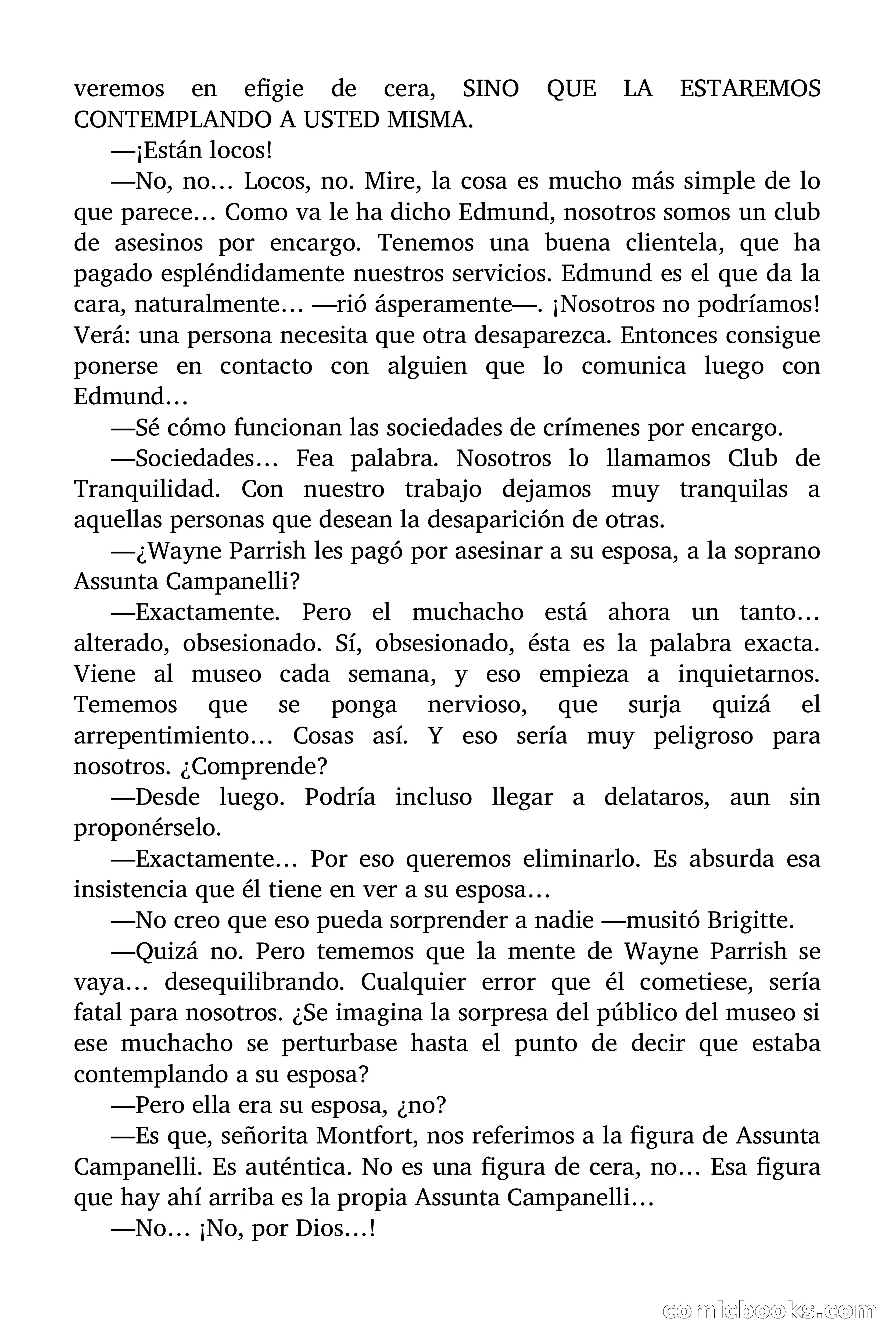 veremos en efigie de cera, SINO QUE LA ESTAREMOS CONTEMPLANDO A USTED MISMA.

—¡Están locos!

—No, no… Locos, no. Mire, la cosa es mucho más simple de lo que parece… Como va le ha dicho Edmund, nosotros somos un club de asesinos por encargo. Tenemos una buena clientela, que ha pagado espléndidamente nuestros servicios. Edmund es el que da la cara, naturalmente… —rió ásperamente—. ¡Nosotros no podríamos! Verá: una persona necesita que otra desaparezca. Entonces consigue ponerse en contacto con alguien que lo comunica luego con Edmund…

—Sé cómo funcionan las sociedades de crímenes por encargo.

—Sociedades… Fea palabra. Nosotros lo llamamos Club de Tranquilidad. Con nuestro trabajo dejamos muy tranquilas a aquellas personas que desean la desaparición de otras.

—¿Wayne Parrish les pagó por asesinar a su esposa, a la soprano Assunta Campanelli?

—Exactamente. Pero el muchacho está ahora un tanto… alterado, obsesionado. Sí, obsesionado, ésta es la palabra exacta. Viene al museo cada semana, y eso empieza a inquietarnos. Tememos que se ponga nervioso, que surja quizá el arrepentimiento… Cosas así. Y eso sería muy peligroso para nosotros. ¿Comprende?

—Desde luego. Podría incluso llegar a delataros, aun sin proponérselo.

—Exactamente… Por eso queremos eliminarlo. Es absurda esa insistencia que él tiene en ver a su esposa…

—No creo que eso pueda sorprender a nadie —musitó Brigitte.

—Quizá no. Pero tememos que la mente de Wayne Parrish se vaya… desequilibrando. Cualquier error que él cometiese, sería fatal para nosotros. ¿Se imagina la sorpresa del público del museo si ese muchacho se perturbase hasta el punto de decir que estaba contemplando a su esposa?

—Pero ella era su esposa, ¿no?

—Es que, señorita Montfort, nos referimos a la figura de Assunta Campanelli. Es auténtica. No es una figura de cera, no… Esa figura que hay ahí arriba es la propia Assunta Campanelli…

—No… ¡No, por Dios…!

comicbooks.com